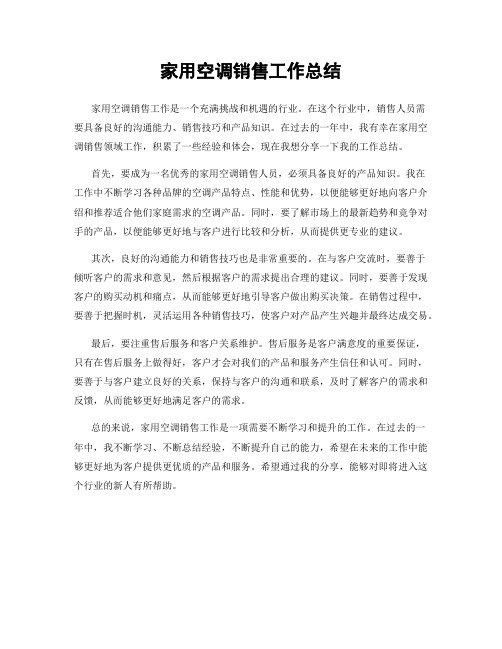 家用空调销售工作总结

家用空调销售工作是一个充满挑战和机遇的行业。在这个行业中，销售人员需要具备良好的沟通能力、销售技巧和产品知识。在过去的一年中，我有幸在家用空调销售领域工作，积累了一些经验和体会，现在我想分享一下我的工作总结。

首先，要成为一名优秀的家用空调销售人员，必须具备良好的产品知识。我在工作中不断学习各种品牌的空调产品特点、性能和优势，以便能够更好地向客户介绍和推荐适合他们家庭需求的空调产品。同时，要了解市场上的最新趋势和竞争对手的产品，以便能够更好地与客户进行比较和分析，从而提供更专业的建议。

其次，良好的沟通能力和销售技巧也是非常重要的。在与客户交流时，要善于倾听客户的需求和意见，然后根据客户的需求提出合理的建议。同时，要善于发现客户的购买动机和痛点，从而能够更好地引导客户做出购买决策。在销售过程中，要善于把握时机，灵活运用各种销售技巧，使客户对产品产生兴趣并最终达成交易。

最后，要注重售后服务和客户关系维护。售后服务是客户满意度的重要保证，只有在售后服务上做得好，客户才会对我们的产品和服务产生信任和认可。同时，要善于与客户建立良好的关系，保持与客户的沟通和联系，及时了解客户的需求和反馈，从而能够更好地满足客户的需求。

总的来说，家用空调销售工作是一项需要不断学习和提升的工作。在过去的一年中，我不断学习、不断总结经验，不断提升自己的能力，希望在未来的工作中能够更好地为客户提供更优质的产品和服务。希望通过我的分享，能够对即将进入这个行业的新人有所帮助。